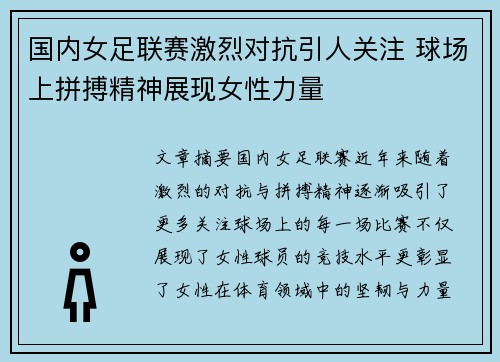 国内女足联赛激烈对抗引人关注 球场上拼搏精神展现女性力量

文章摘要国内女足联赛近年来随着激烈的对抗与拼搏精神逐渐吸引了更多关注球场上的每一场比赛不仅展现了女性球员的竞技水平更彰显了女性在体育领域中的坚韧与力量